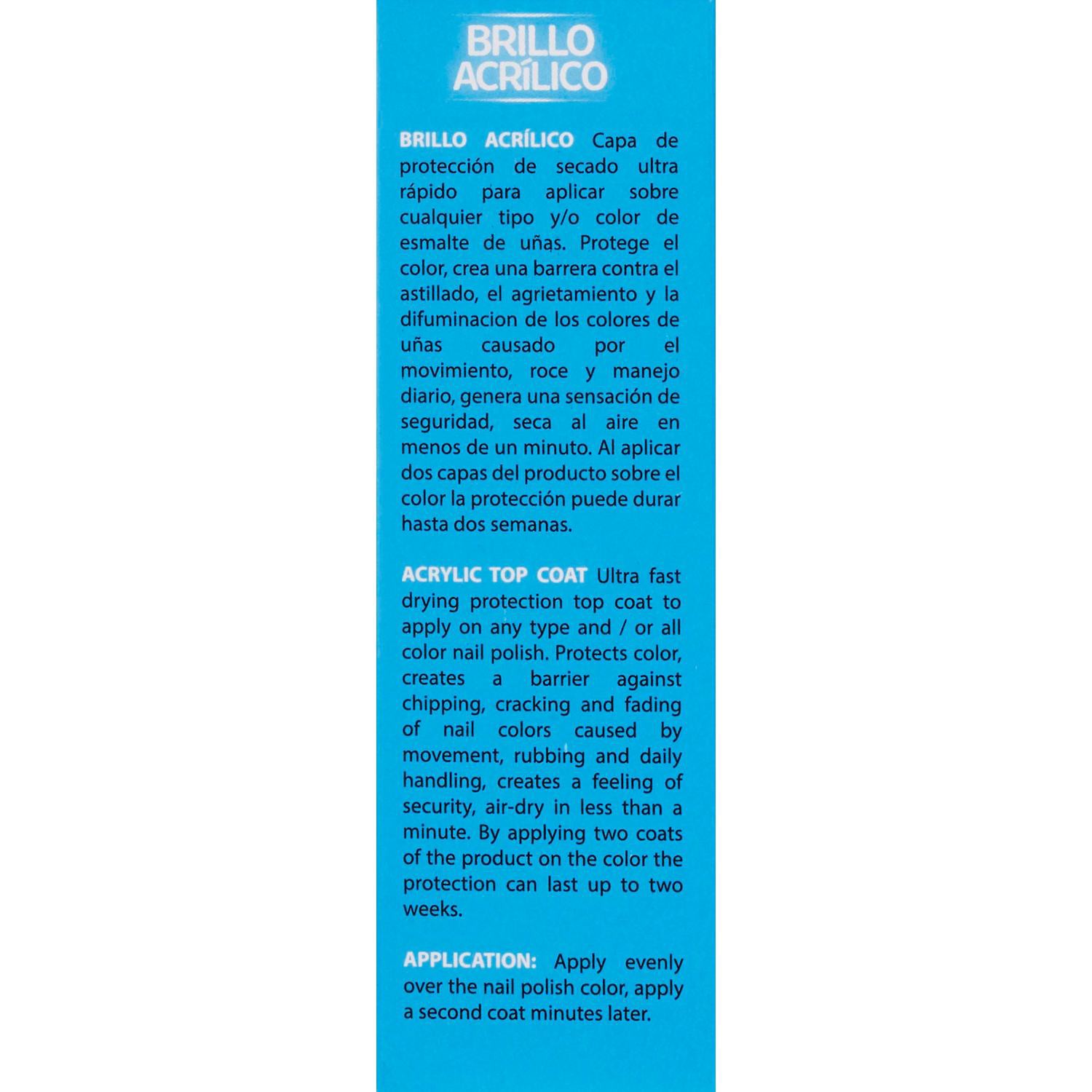 BRILLO ACRÍLICO

BRILLO ACRÍLICO Capa de protección de secado ultra rápido para aplicar sobre cualquier tipo y/o color de esmalte de uñas. Protege el color, crea una barrera contra el astillado, el agrietamiento y la difuminacion de los colores de uñas causado por el movimiento, roce y manejo diario, genera una sensación de seguridad, seca al aire en menos de un minuto. Al aplicar dos capas del producto sobre el color la protección puede durar hasta dos semanas.

ACRYLIC TOP COAT Ultra fast drying protection top coat to apply on any type and / or all color nail polish. Protects color, creates a barrier against chipping, cracking and fading of nail colors caused by movement, rubbing and daily handling, creates a feeling of security, air-dry in less than a minute. By applying two coats of the product on the color the protection can last up to two weeks.

APPLICATION: Apply evenly over the nail polish color, apply a second coat minutes later.